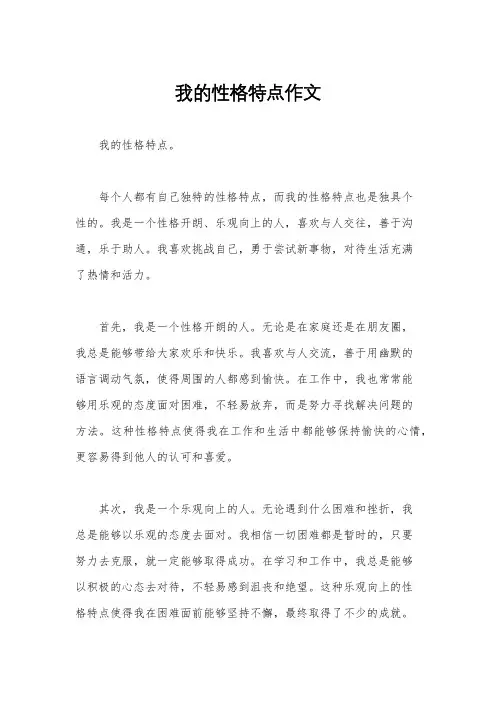 我的性格特点作文

我的性格特点。

每个人都有自己独特的性格特点，而我的性格特点也是独具个性的。我是一个性格开朗、乐观向上的人，喜欢与人交往，善于沟通，乐于助人。我喜欢挑战自己，勇于尝试新事物，对待生活充满了热情和活力。

首先，我是一个性格开朗的人。无论是在家庭还是在朋友圈，我总是能够带给大家欢乐和快乐。我喜欢与人交流，善于用幽默的语言调动气氛，使得周围的人都感到愉快。在工作中，我也常常能够用乐观的态度面对困难，不轻易放弃，而是努力寻找解决问题的方法。这种性格特点使得我在工作和生活中都能够保持愉快的心情，更容易得到他人的认可和喜爱。

其次，我是一个乐观向上的人。无论遇到什么困难和挫折，我总是能够以乐观的态度去面对。我相信一切困难都是暂时的，只要努力去克服，就一定能够取得成功。在学习和工作中，我总是能够以积极的心态去对待，不轻易感到沮丧和绝望。这种乐观向上的性格特点使得我在困难面前能够坚持不懈，最终取得了不少的成就。